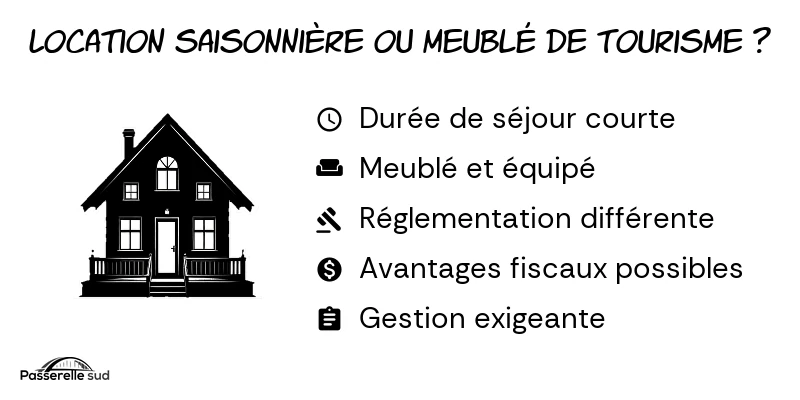 LOCATION SAISONNIÈRE OU MEUBLÉ DE TOURISME ?

Durée de séjour courte

Meublé et équipé

Réglementation différente

Avantages fiscaux possibles

Gestion exigeante

Passerelle sud